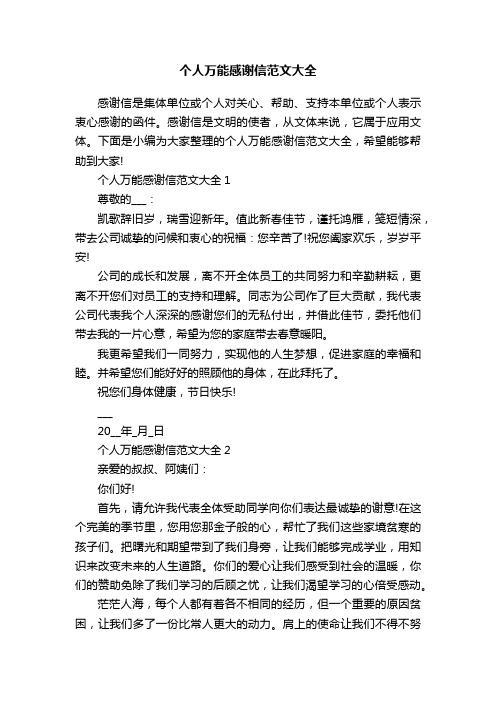 个人万能感谢信范文大全

感谢信是集体单位或个人对关心、帮助、支持本单位或个人表示衷心感谢的函件。感谢信是文明的使者，从文体来说，它属于应用文体。下面是小编为大家整理的个人万能感谢信范文大全，希望能够帮助到大家!

个人万能感谢信范文大全 1

尊敬的___：

凯歌辞旧岁，瑞雪迎新年。值此新春佳节，谨托鸿雁，笺短情深，带去公司诚挚的问候和衷心的祝福：您辛苦了!祝您阖家欢乐，岁岁平安!

公司的成长和发展，离不开全体员工的共同努力和辛勤耕耘，更离不开您们对员工的支持和理解。同志为公司作了巨大贡献，我代表公司代表我个人深深的感谢您们的无私付出，并借此佳节，委托他们带去我的一片心意，希望为您的家庭带去春意暖阳。

我更希望我们一同努力，实现他的人生梦想，促进家庭的幸福和睦。并希望您们能好好的照顾他的身体，在此拜托了。

祝您们身体健康，节日快乐!

___

20__年_月_日

个人万能感谢信范文大全 2

亲爱的叔叔、阿姨们：

你们好!

首先，请允许我代表全体受助同学向你们表达最诚挚的谢意!在这个完美的季节里，您用您那金子般的心，帮忙了我们这些家境贫寒的孩子们。把曙光和期望带到了我们身旁，让我们能够完成学业，用知识来改变未来的人生道路。你们的爱心让我们感受到社会的温暖，你们的赞助免除了我们学习的后顾之忧，让我们渴望学习的心倍受感动。

茫茫人海，每个人都有着各不相同的经历，但一个重要的原因贫困，让我们多了一份比常人更大的动力。肩上的使命让我们不得不努